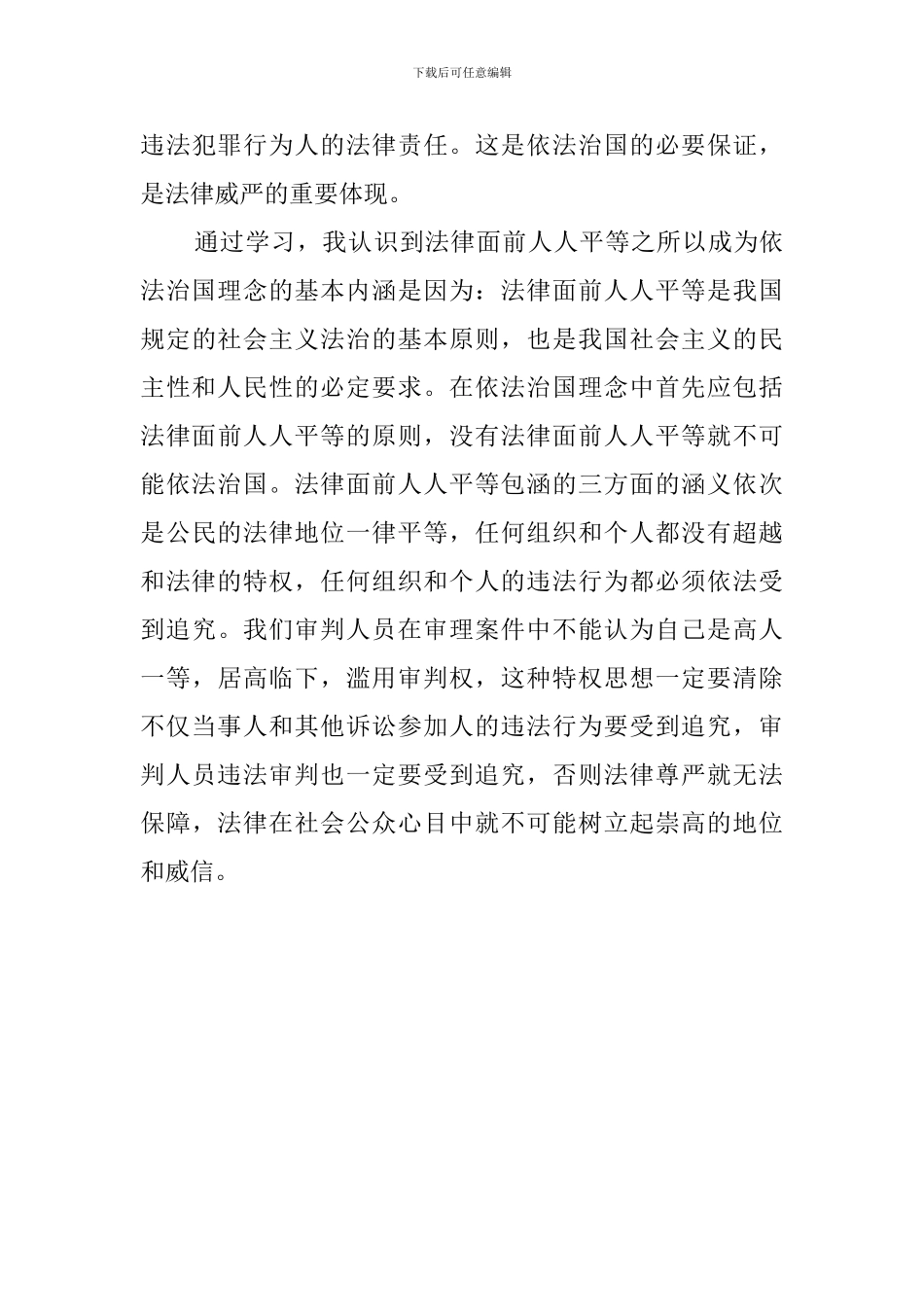 下载后可任意编辑

违法犯罪行为人的法律责任。这是依法治国的必要保证，是法律威严的重要体现。

通过学习，我认识到法律面前人人平等之所以成为依法治国理念的基本内涵是因为：法律面前人人平等是我国规定的社会主义法治的基本原则，也是我国社会主义的民主性和人民性的必定要求。在依法治国理念中首先应包括法律面前人人平等的原则，没有法律面前人人平等就不可能依法治国。法律面前人人平等包涵的三方面的涵义依次是公民的法律地位一律平等，任何组织和个人都没有超越和法律的特权，任何组织和个人的违法行为都必须依法受到追究。我们审判人员在审理案件中不能认为自己是高人一等，居高临下，滥用审判权，这种特权思想一定要清除不仅当事人和其他诉讼参加人的违法行为要受到追究，审判人员违法审判也一定要受到追究，否则法律尊严就无法保障，法律在社会公众心目中就不可能树立起崇高的地位和威信。